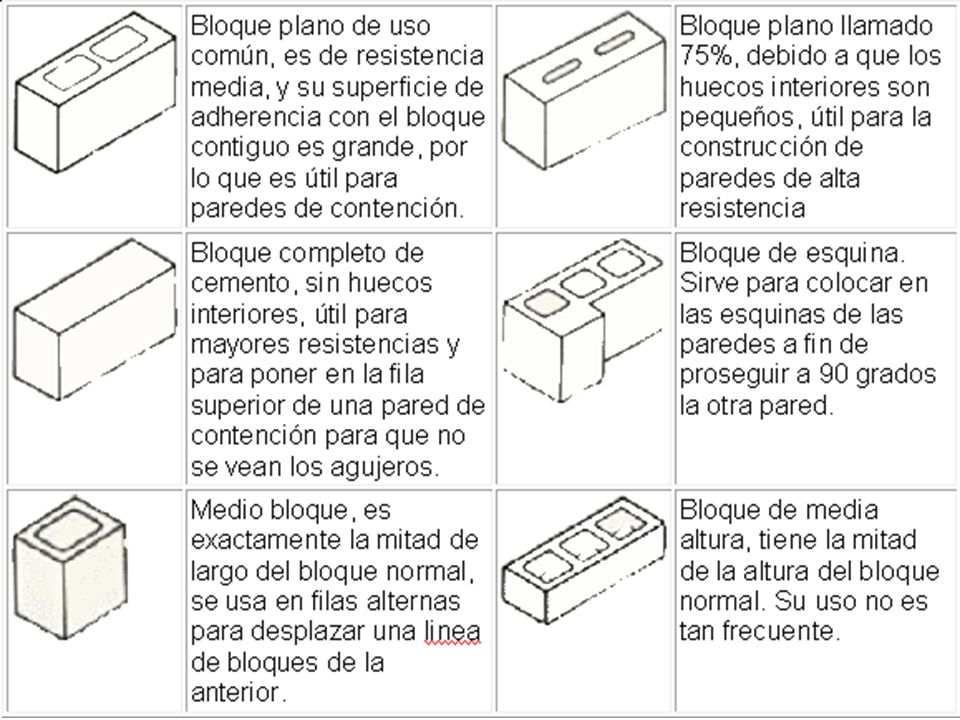 | | | | |
|---|---|---|---|
| | Bloque plano de uso común, es de resistencia media, y su superficie de adherencia con el bloque contiguo es grande, por lo que es útil para paredes de contención. | | Bloque plano llamado 75%, debido a que los huecos interiores son pequeños, útil para la construcción de paredes de alta resistencia |
| | Bloque completo de cemento, sin huecos interiores, útil para mayores resistencias y para poner en la fila superior de una pared de contención para que no se vean los agujeros. | | Bloque de esquina. Sirve para colocar en las esquinas de las paredes a fin de proseguir a 90 grados la otra pared. |
| | Medio bloque, es exactamente la mitad de largo del bloque normal, se usa en filas alternas para desplazar una linea de bloques de la anterior. | | Bloque de media altura, tiene la mitad de la altura del bloque normal. Su uso no es tan frecuente. |